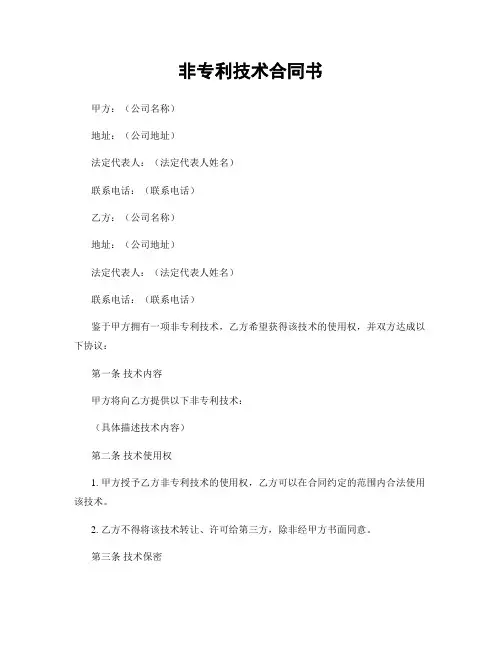 非专利技术合同书

甲方：（公司名称）

地址：（公司地址）

法定代表人：（法定代表人姓名）

联系电话：（联系电话）

乙方：（公司名称）

地址：（公司地址）

法定代表人：（法定代表人姓名）

联系电话：（联系电话）

鉴于甲方拥有一项非专利技术，乙方希望获得该技术的使用权，并双方达成以下协议：

第一条 技术内容

甲方将向乙方提供以下非专利技术：

（具体描述技术内容）

第二条 技术使用权

1. 甲方授予乙方非专利技术的使用权，乙方可以在合同约定的范围内合法使用该技术。

2. 乙方不得将该技术转让、许可给第三方，除非经甲方书面同意。

第三条 技术保密